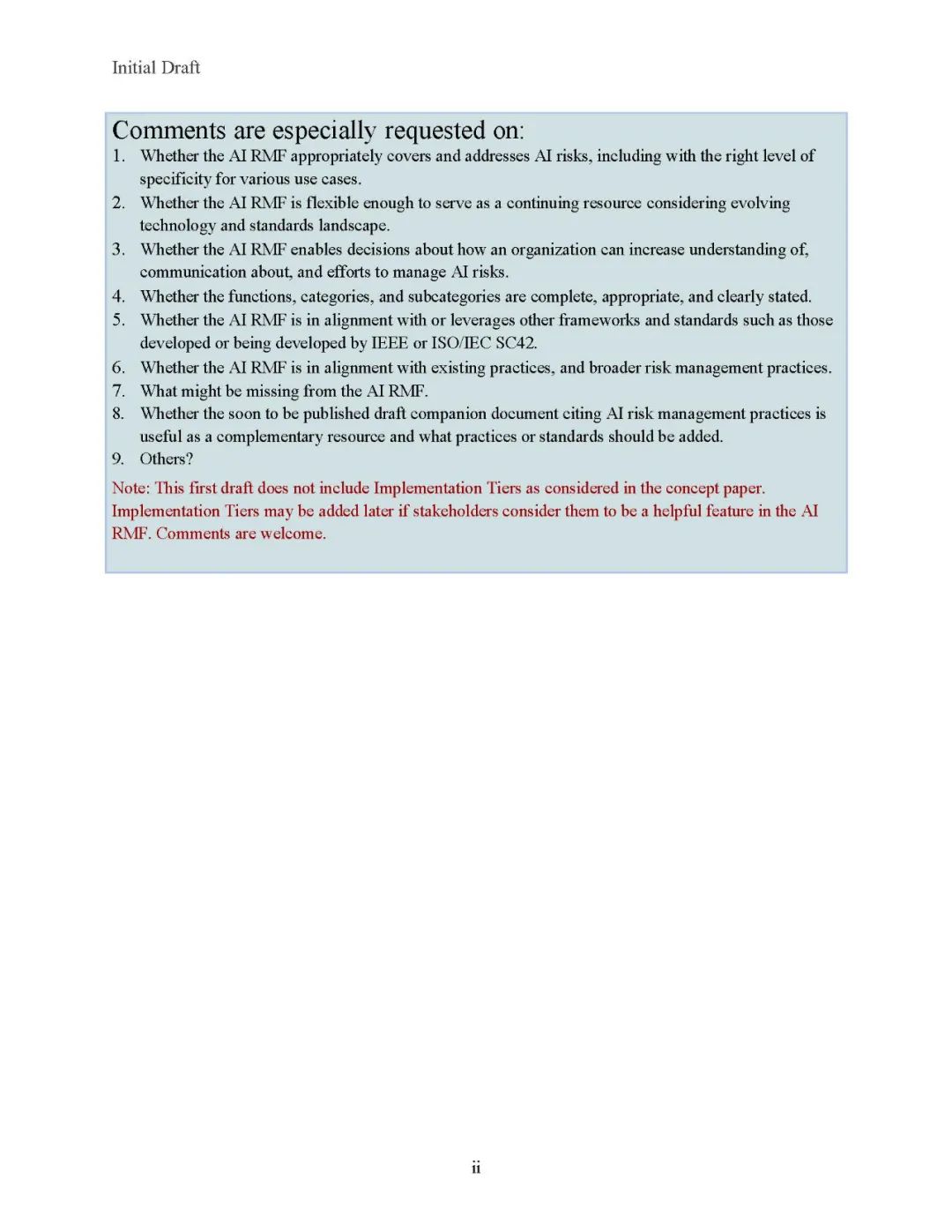 Initial Draft

Comments are especially requested on:

1. Whether the AI RMF appropriately covers and addresses AI risks, including with the right level of specificity for various use cases.
2. Whether the AI RMF is flexible enough to serve as a continuing resource considering evolving technology and standards landscape.
3. Whether the AI RMF enables decisions about how an organization can increase understanding of, communication about, and efforts to manage AI risks.
4. Whether the functions, categories, and subcategories are complete, appropriate, and clearly stated.
5. Whether the AI RMF is in alignment with or leverages other frameworks and standards such as those developed or being developed by IEEE or ISO/IEC SC42.
6. Whether the AI RMF is in alignment with existing practices, and broader risk management practices.
7. What might be missing from the AI RMF.
8. Whether the soon to be published draft companion document citing AI risk management practices is useful as a complementary resource and what practices or standards should be added.
9. Others?

Note: This first draft does not include Implementation Tiers as considered in the concept paper. Implementation Tiers may be added later if stakeholders consider them to be a helpful feature in the AI RMF. Comments are welcome.

ii